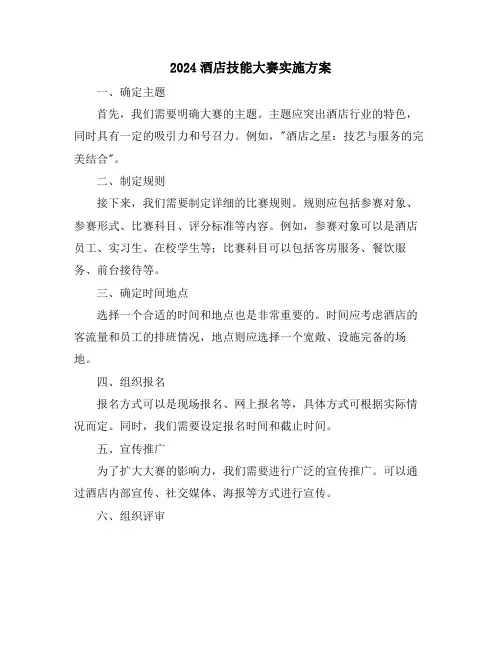 2024 酒店技能大赛实施方案

一、确定主题

首先，我们需要明确大赛的主题。主题应突出酒店行业的特色，同时具有一定的吸引力和号召力。例如，"酒店之星：技艺与服务的完美结合"。

二、制定规则

接下来，我们需要制定详细的比赛规则。规则应包括参赛对象、参赛形式、比赛科目、评分标准等内容。例如，参赛对象可以是酒店员工、实习生、在校学生等；比赛科目可以包括客房服务、餐饮服务、前台接待等。

三、确定时间地点

选择一个合适的时间和地点也是非常重要的。时间应考虑酒店的客流量和员工的排班情况，地点则应选择一个宽敞、设施完备的场地。

四、组织报名

报名方式可以是现场报名、网上报名等，具体方式可根据实际情况而定。同时，我们需要设定报名时间和截止时间。

五、宣传推广

为了扩大大赛的影响力，我们需要进行广泛的宣传推广。可以通过酒店内部宣传、社交媒体、海报等方式进行宣传。

六、组织评审